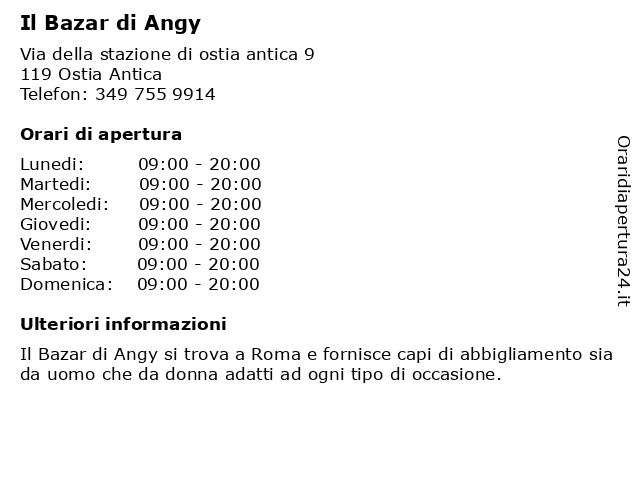 Il Bazar di Angy

Via della stazione di ostia antica 9
119 Ostia Antica
Telefon: 349 755 9914

Orari di apertura

| | |
|---|---|
| Lunedi: | 09:00 - 20:00 |
| Martedi: | 09:00 - 20:00 |
| Mercoledi: | 09:00 - 20:00 |
| Giovedi: | 09:00 - 20:00 |
| Venerdi: | 09:00 - 20:00 |
| Sabato: | 09:00 - 20:00 |
| Domenica: | 09:00 - 20:00 |

Ulteriori informazioni

Il Bazar di Angy si trova a Roma e fornisce capi di abbigliamento sia da uomo che da donna adatti ad ogni tipo di occasione.

Oraridiapertura24.it